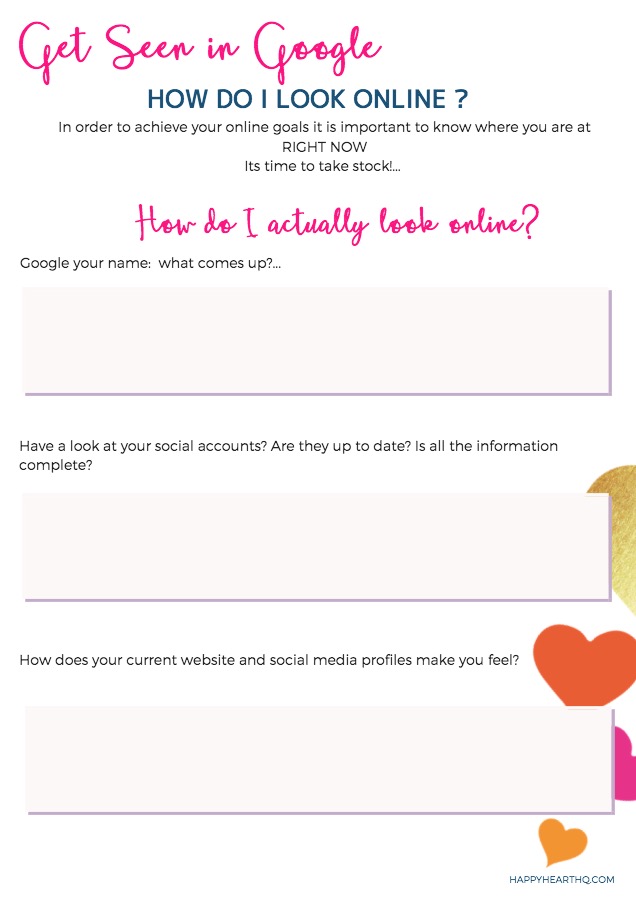 Get Seen in Google

HOW DO I LOOK ONLINE ?

In order to achieve your online goals it is important to know where you are at RIGHT NOW
Its time to take stock!...

How do I actually look online?

Google your name: what comes up?...

Have a look at your social accounts? Are they up to date? Is all the information complete?

How does your current website and social media profiles make you feel?

HAPPYHEARTHQ.COM